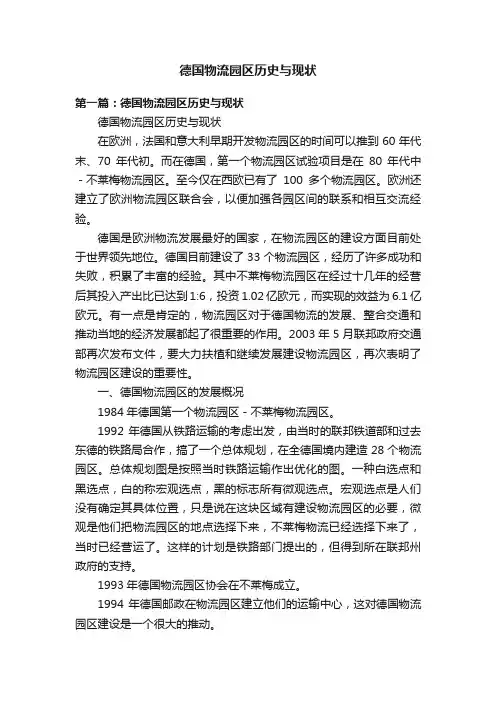 德国物流园区历史与现状

第一篇：德国物流园区历史与现状

德国物流园区历史与现状

在欧洲，法国和意大利早期开发物流园区的时间可以推到 60 年代末、70 年代初。而在德国，第一个物流园区试验项目是在 80 年代中 - 不莱梅物流园区。至今仅在西欧已有了 100 多个物流园区。欧洲还建立了欧洲物流园区联合会，以便加强各园区间的联系和相互交流经验。

德国是欧洲物流发展最好的国家，在物流园区的建设方面目前处于世界领先地位。德国目前建设了 33 个物流园区，经历了许多成功和失败，积累了丰富的经验。其中不莱梅物流园区在经过十几年的经营后其投入产出比已达到 1:6，投资 1.02 亿欧元，而实现的效益为 6.1 亿欧元。有一点是肯定的，物流园区对于德国物流的发展、整合交通和推动当地的经济发展都起了很重要的作用。2003 年 5 月联邦政府交通部再次发布文件，要大力扶植和继续发展建设物流园区，再次表明了物流园区建设的重要性。

一、德国物流园区的发展概况

1984 年德国第一个物流园区 - 不莱梅物流园区。

1992 年德国从铁路运输的考虑出发，由当时的联邦铁道部和过去东德的铁路局合作，搞了一个总体规划，在全德国境内建造 28 个物流园区。总体规划图是按照当时铁路运输作出优化的图。一种白选点和黑选点，白的称宏观选点，黑的标志所有微观选点。宏观选点是人们没有确定其具体位置，只是说在这块区域有建设物流园区的必要，微观是他们把物流园区的地点选择下来，不莱梅物流已经选择下来了，当时已经营运了。这样的计划是铁路部门提出的，但得到所在联邦州政府的支持。

1993 年德国物流园区协会在不莱梅成立。

1994 年德国邮政在物流园区建立他们的运输中心，这对德国物流园区建设是一个很大的推动。